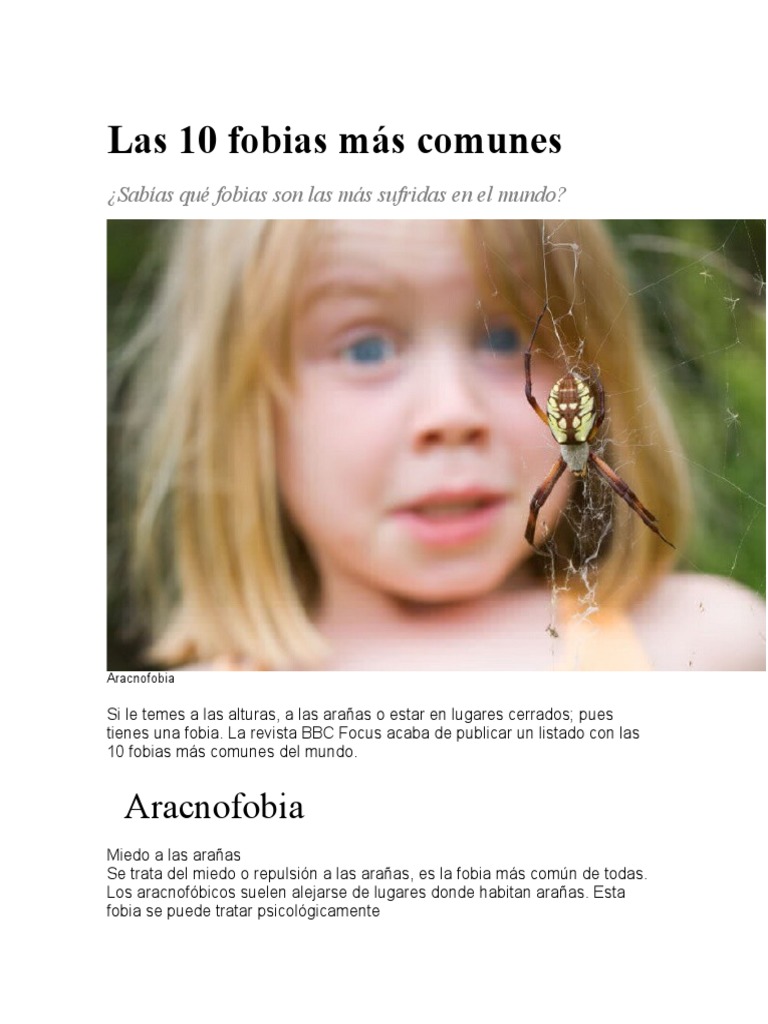 Las 10 fobias más comunes

¿Sabías qué fobias son las más sufridas en el mundo?

Aracnofobia

Si le temes a las alturas, a las arañas o estar en lugares cerrados; pues tienes una fobia. La revista BBC Focus acaba de publicar un listado con las 10 fobias más comunes del mundo.

Aracnofobia

Miedo a las arañas
Se trata del miedo o repulsión a las arañas, es la fobia más común de todas. Los aracnofóbicos suelen alejarse de lugares donde habitan arañas. Esta fobia se puede tratar psicológicamente